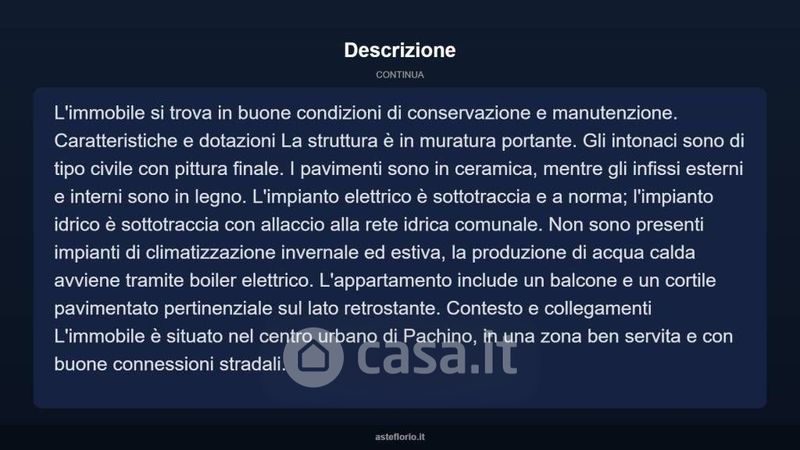 Descrizione

CONTINUA

L'immobile si trova in buone condizioni di conservazione e manutenzione. Caratteristiche e dotazioni La struttura è in muratura portante. Gli intonaci sono di tipo civile con pittura finale. I pavimenti sono in ceramica, mentre gli infissi esterni e interni sono in legno. L'impianto elettrico è sottotraccia e a norma; l'impianto idrico è sottotraccia con allaccio alla rete idrica comunale. Non sono presenti impianti di climatizzazione invernale ed estiva, la produzione di acqua calda avviene tramite boiler elettrico. L'appartamento include un balcone e un cortile pavimentato pertinenziale sul lato retrostante. Contesto e collegamenti L'immobile è situato nel centro urbano di Pachino, in una zona ben servita e con buone connessioni stradali.

casa.it

asteflorio.it